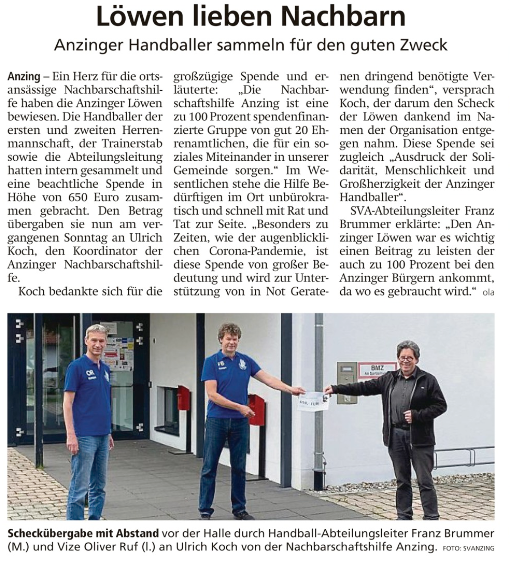 Löwen lieben Nachbarn

Anzinger Handballer sammeln für den guten Zweck

Anzing – Ein Herz für die ortsansässige Nachbarschaftshilfe haben die Anzinger Löwen bewiesen. Die Handballer der ersten und zweiten Herrenmannschaft, der Trainerstab sowie die Abteilungsleitung hatten intern gesammelt und eine beachtliche Spende in Höhe von 650 Euro zusammen gebracht. Den Betrag übergaben sie nun am vergangenen Sonntag an Ulrich Koch, den Koordinator der Anzinger Nachbarschaftshilfe.

Koch bedankte sich für die großzügige Spende und erläuterte: „Die Nachbarschaftshilfe Anzing ist eine zu 100 Prozent spendenfinanzierte Gruppe von gut 20 Ehrenamtlichen, die für ein soziales Miteinander in unserer Gemeinde sorgen." Im Wesentlichen stehe die Hilfe Bedürftigen im Ort unbürokratisch und schnell mit Rat und Tat zur Seite. „Besonders zu Zeiten, wie der augenblicklichen Corona-Pandemie, ist diese Spende von großer Bedeutung und wird zur Unterstützung von in Not Geratenen dringend benötigte Verwendung finden", versprach Koch, der darum den Scheck der Löwen dankend im Namen der Organisation entgegen nahm. Diese Spende sei zugleich „Ausdruck der Solidarität, Menschlichkeit und Großherzigkeit der Anzinger Handballer".

SVA-Abteilungsleiter Franz Brummer erklärte: „Den Anzinger Löwen war es wichtig einen Beitrag zu leisten der auch zu 100 Prozent bei den Anzinger Bürgern ankommt, da wo es gebraucht wird." ola

BMZ

Scheckübergabe mit Abstand vor der Halle durch Handball-Abteilungsleiter Franz Brummer (M.) und Vize Oliver Ruf (l.) an Ulrich Koch von der Nachbarschaftshilfe Anzing. FOTO: SVANZING